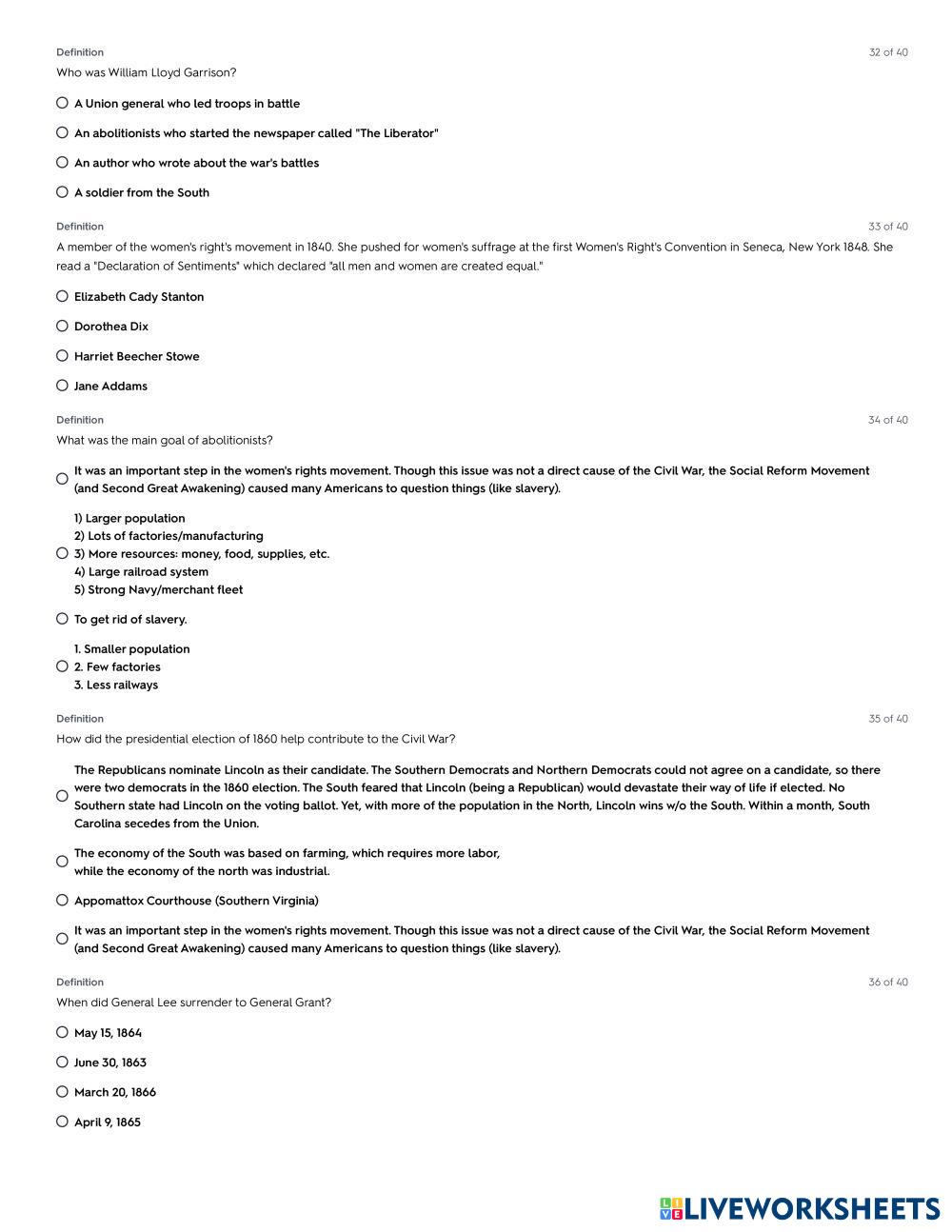 Definition
32 of 40
Who was William Lloyd Garrison?

A Union general who led troops in battle

An abolitionists who started the newspaper called "The Liberator"

An author who wrote about the war's battles

A soldier from the South

Definition
33 of 40
A member of the women's right's movement in 1840. She pushed for women's suffrage at the first Women's Right's Convention in Seneca, New York 1848. She read a "Declaration of Sentiments" which declared "all men and women are created equal."

Elizabeth Cady Stanton

Dorothea Dix

Harriet Beecher Stowe

Jane Addams

Definition
34 of 40
What was the main goal of abolitionists?

It was an important step in the women's rights movement. Though this issue was not a direct cause of the Civil War, the Social Reform Movement (and Second Great Awakening) caused many Americans to question things (like slavery).

1) Larger population
2) Lots of factories/manufacturing
3) More resources: money, food, supplies, etc.
4) Large railroad system
5) Strong Navy/merchant fleet

To get rid of slavery.

1. Smaller population
2. Few factories
3. Less railways

Definition
35 of 40
How did the presidential election of 1860 help contribute to the Civil War?

The Republicans nominate Lincoln as their candidate. The Southern Democrats and Northern Democrats could not agree on a candidate, so there were two democrats in the 1860 election. The South feared that Lincoln (being a Republican) would devastate their way of life if elected. No Southern state had Lincoln on the voting ballot. Yet, with more of the population in the North, Lincoln wins w/o the South. Within a month, South Carolina secedes from the Union.

The economy of the South was based on farming, which requires more labor, while the economy of the north was industrial.

Appomattox Courthouse (Southern Virginia)

It was an important step in the women's rights movement. Though this issue was not a direct cause of the Civil War, the Social Reform Movement (and Second Great Awakening) caused many Americans to question things (like slavery).

Definition
36 of 40
When did General Lee surrender to General Grant?

May 15, 1864

June 30, 1863

March 20, 1866

April 9, 1865

LIVEWORKSHEETS